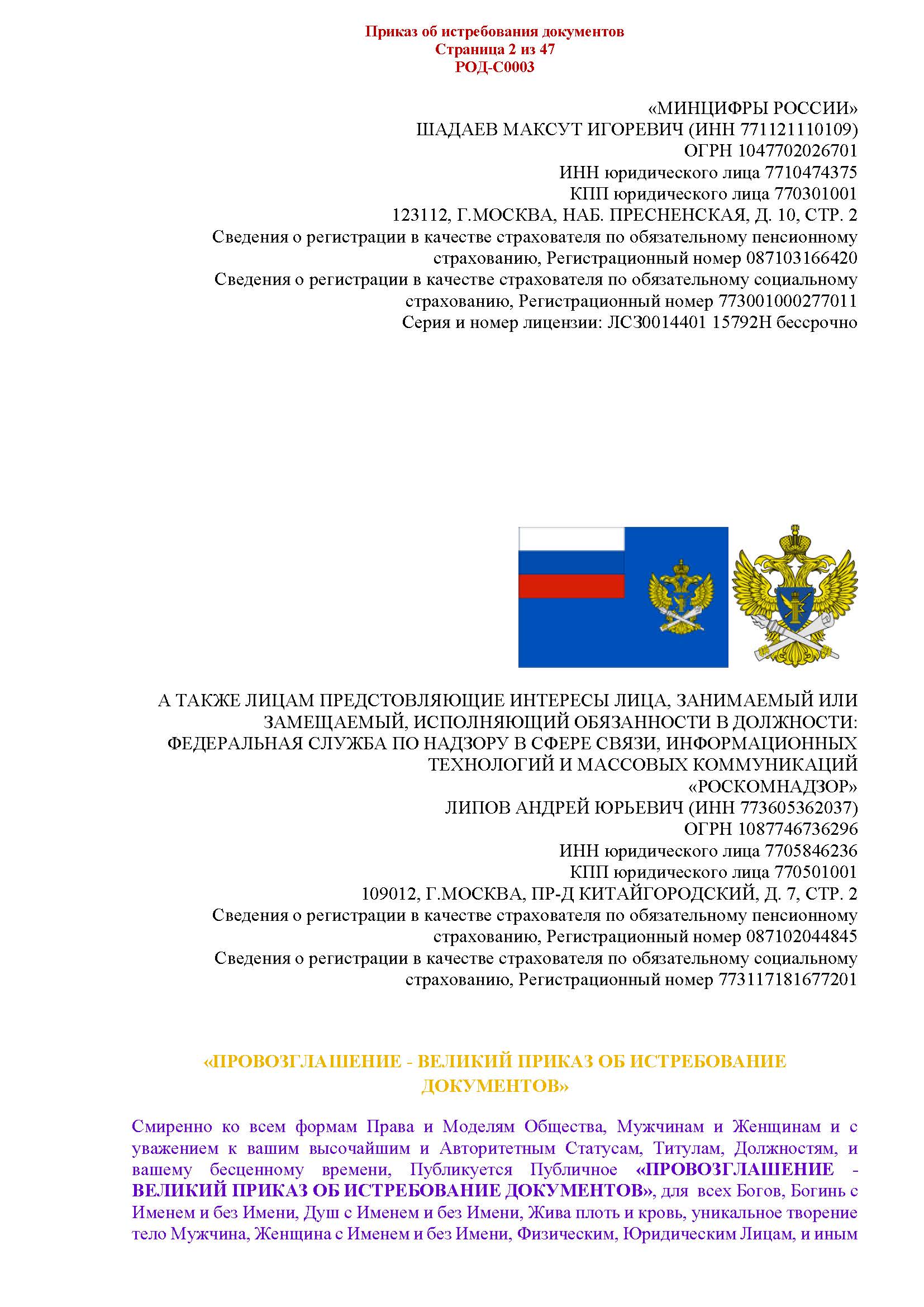 Приказ об истребования документов
Страница 2 из 47
РОД-С0003

«МИНЦИФРЫ РОССИИ»
ШАДАЕВ МАКСУТ ИГОРЕВИЧ (ИНН 771121110109)
ОГРН 1047702026701
ИНН юридического лица 7710474375
КПП юридического лица 770301001
123112, Г.МОСКВА, НАБ. ПРЕСНЕНСКАЯ, Д. 10, СТР. 2
Сведения о регистрации в качестве страхователя по обязательному пенсионному страхованию, Регистрационный номер 087103166420
Сведения о регистрации в качестве страхователя по обязательному социальному страхованию, Регистрационный номер 773001000277011
Серия и номер лицензии: ЛСЗ0014401 15792Н бессрочно

А ТАКЖЕ ЛИЦАМ ПРЕДСТОВЛЯЮЩИЕ ИНТЕРЕСЫ ЛИЦА, ЗАНИМАЕМЫЙ ИЛИ ЗАМЕЩАЕМЫЙ, ИСПОЛНЯЮЩИЙ ОБЯЗАННОСТИ В ДОЛЖНОСТИ: ФЕДЕРАЛЬНАЯ СЛУЖБА ПО НАДЗОРУ В СФЕРЕ СВЯЗИ, ИНФОРМАЦИОННЫХ ТЕХНОЛОГИЙ И МАССОВЫХ КОММУНИКАЦИЙ
«РОСКОМНАДЗОР»
ЛИПОВ АНДРЕЙ ЮРЬЕВИЧ (ИНН 773605362037)
ОГРН 1087746736296
ИНН юридического лица 7705846236
КПП юридического лица 770501001
109012, Г.МОСКВА, ПР-Д КИТАЙГОРОДСКИЙ, Д. 7, СТР. 2
Сведения о регистрации в качестве страхователя по обязательному пенсионному страхованию, Регистрационный номер 087102044845
Сведения о регистрации в качестве страхователя по обязательному социальному страхованию, Регистрационный номер 773117181677201

«ПРОВОЗГЛАШЕНИЕ - ВЕЛИКИЙ ПРИКАЗ ОБ ИСТРЕБОВАНИЕ ДОКУМЕНТОВ»

Смиренно ко всем формам Права и Моделям Общества, Мужчинам и Женщинам и с уважением к вашим высочайшим и Авторитетным Статусам, Титулам, Должностям, и вашему бесценному времени, Публикуется Публичное «ПРОВОЗГЛАШЕНИЕ - ВЕЛИКИЙ ПРИКАЗ ОБ ИСТРЕБОВАНИЕ ДОКУМЕНТОВ», для всех Богов, Богинь с Именем и без Имени, Душ с Именем и без Имени, Жива плоть и кровь, уникальное творение тело Мужчина, Женщина с Именем и без Имени, Физическим, Юридическим Лицам, и иным